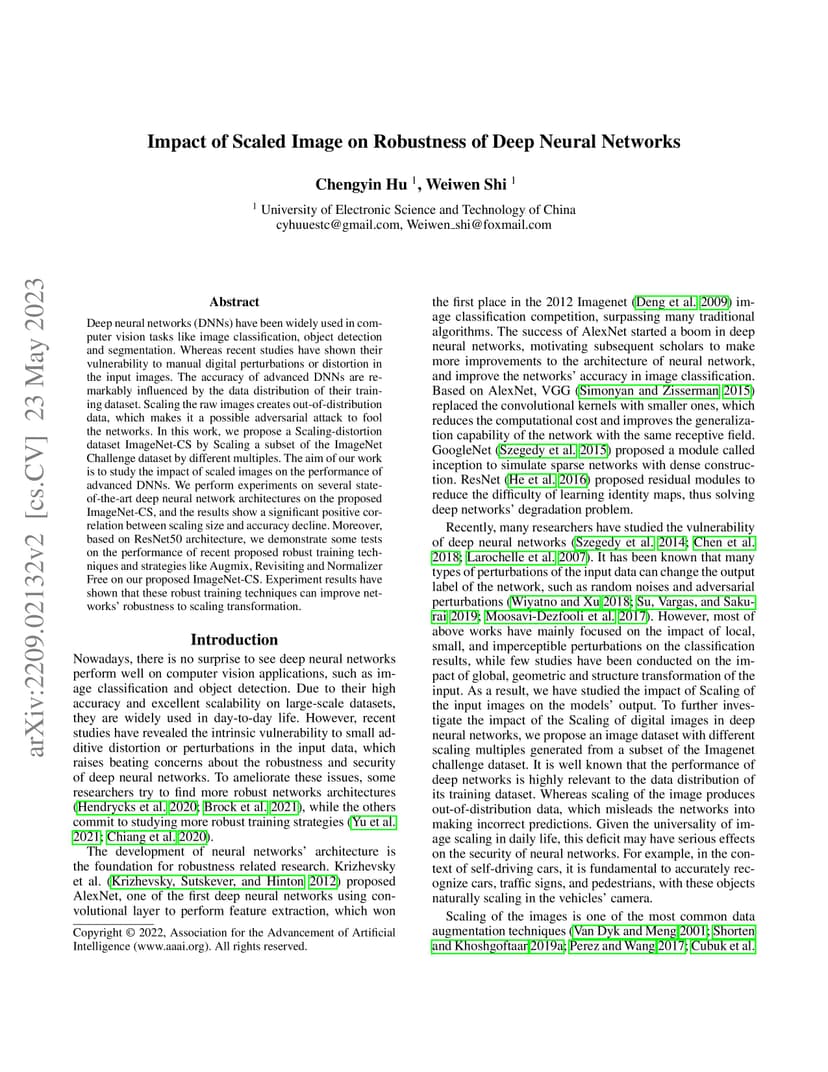 arXiv:2209.02132v2 [cs.CV] 23 May 2023

Impact of Scaled Image on Robustness of Deep Neural Networks

Chengyin Hu $^1$, Weiwen Shi $^1$

$^1$ University of Electronic Science and Technology of China
cyhuuestc@gmail.com, Weiwen_shi@foxmail.com

Abstract

Deep neural networks (DNNs) have been widely used in computer vision tasks like image classification, object detection and segmentation. Whereas recent studies have shown their vulnerability to manual digital perturbations or distortion in the input images. The accuracy of advanced DNNs are remarkably influenced by the data distribution of their training dataset. Scaling the raw images creates out-of-distribution data, which makes it a possible adversarial attack to fool the networks. In this work, we propose a Scaling-distortion dataset ImageNet-CS by Scaling a subset of the ImageNet Challenge dataset by different multiples. The aim of our work is to study the impact of scaled images on the performance of advanced DNNs. We perform experiments on several state-of-the-art deep neural network architectures on the proposed ImageNet-CS, and the results show a significant positive correlation between scaling size and accuracy decline. Moreover, based on ResNet50 architecture, we demonstrate some tests on the performance of recent proposed robust training techniques and strategies like Augmix, Revisiting and Normalizer Free on our proposed ImageNet-CS. Experiment results have shown that these robust training techniques can improve networks' robustness to scaling transformation.

Introduction

Nowadays, there is no surprise to see deep neural networks perform well on computer vision applications, such as image classification and object detection. Due to their high accuracy and excellent scalability on large-scale datasets, they are widely used in day-to-day life. However, recent studies have revealed the intrinsic vulnerability to small additive distortion or perturbations in the input data, which raises beating concerns about the robustness and security of deep neural networks. To ameliorate these issues, some researchers try to find more robust networks architectures (Hendrycks et al. 2020; Brock et al. 2021), while the others commit to studying more robust training strategies (Yu et al. 2021; Chiang et al. 2020).

The development of neural networks' architecture is the foundation for robustness related research. Krizhevsky et al. (Krizhevsky, Sutskever, and Hinton 2012) proposed AlexNet, one of the first deep neural networks using convolutional layer to perform feature extraction, which won

Copyright © 2022, Association for the Advancement of Artificial Intelligence (www.aaai.org). All rights reserved.

the first place in the 2012 Imagenet (Deng et al. 2009) image classification competition, surpassing many traditional algorithms. The success of AlexNet started a boom in deep neural networks, motivating subsequent scholars to make more improvements to the architecture of neural network, and improve the networks' accuracy in image classification. Based on AlexNet, VGG (Simonyan and Zisserman 2015) replaced the convolutional kernels with smaller ones, which reduces the computational cost and improves the generalization capability of the network with the same receptive field. GoogleNet (Szegedy et al. 2015) proposed a module called inception to simulate sparse networks with dense construction. ResNet (He et al. 2016) proposed residual modules to reduce the difficulty of learning identity maps, thus solving deep networks' degradation problem.

Recently, many researchers have studied the vulnerability of deep neural networks (Szegedy et al. 2014; Chen et al. 2018; Larochelle et al. 2007). It has been known that many types of perturbations of the input data can change the output label of the network, such as random noises and adversarial perturbations (Wiyatno and Xu 2018; Su, Vargas, and Sakurai 2019; Moosavi-Dezfooli et al. 2017). However, most of above works have mainly focused on the impact of local, small, and imperceptible perturbations on the classification results, while few studies have been conducted on the impact of global, geometric and structure transformation of the input. As a result, we have studied the impact of Scaling of the input images on the models' output. To further investigate the impact of the Scaling of digital images in deep neural networks, we propose an image dataset with different scaling multiples generated from a subset of the Imagenet challenge dataset. It is well known that the performance of deep networks is highly relevant to the data distribution of its training dataset. Whereas scaling of the image produces out-of-distribution data, which misleads the networks into making incorrect predictions. Given the universality of image scaling in daily life, this deficit may have serious effects on the security of neural networks. For example, in the context of self-driving cars, it is fundamental to accurately recognize cars, traffic signs, and pedestrians, with these objects naturally scaling in the vehicles' camera.

Scaling of the images is one of the most common data augmentation techniques (Van Dyk and Meng 2001; Shorten and Khoshgoftaar 2019a; Perez and Wang 2017; Cubuk et al.